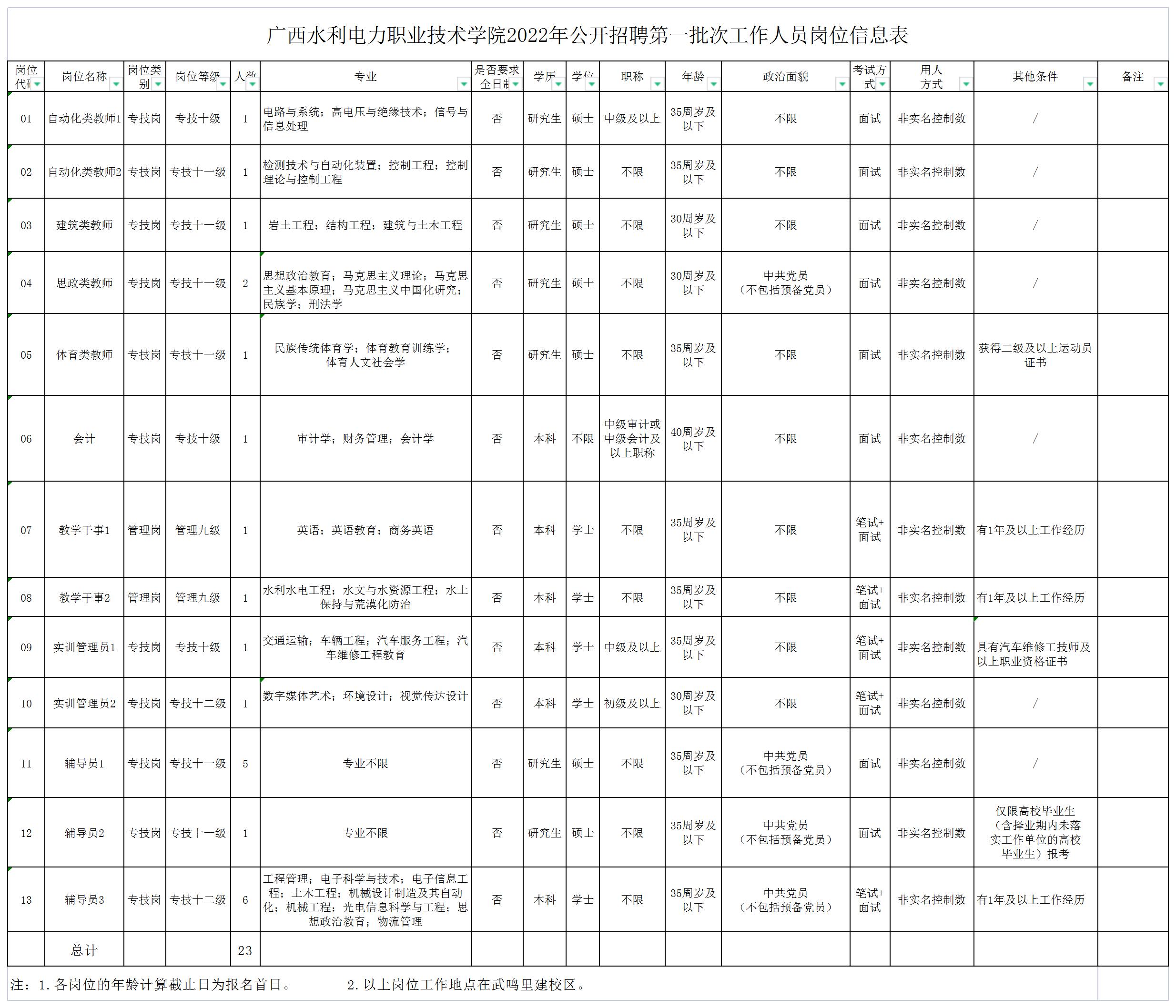 广西水利电力职业技术学院2022年公开招聘第一批次工作人员岗位信息表

| 岗位代码 | 岗位名称 | 岗位类别 | 岗位等级 | 人数 | 专业 | 是否要求全日制 | 学历 | 学位 | 职称 | 年龄 | 政治面貌 | 考试方式 | 用人方式 | 其他条件 | 备注 |
|---|---|---|---|---|---|---|---|---|---|---|---|---|---|---|---|
| 01 | 自动化类教师1 | 专技岗 | 专技十级 | 1 | 电路与系统；高电压与绝缘技术；信号与信息处理 | 否 | 研究生 | 硕士 | 中级及以上 | 35周岁及以下 | 不限 | 面试 | 非实名控制数 | / | |
| 02 | 自动化类教师2 | 专技岗 | 专技十一级 | 1 | 检测技术与自动化装置；控制工程；控制理论与控制工程 | 否 | 研究生 | 硕士 | 不限 | 35周岁及以下 | 不限 | 面试 | 非实名控制数 | / | |
| 03 | 建筑类教师 | 专技岗 | 专技十一级 | 1 | 岩土工程；结构工程；建筑与土木工程 | 否 | 研究生 | 硕士 | 不限 | 30周岁及以下 | 不限 | 面试 | 非实名控制数 | / | |
| 04 | 思政类教师 | 专技岗 | 专技十一级 | 2 | 思想政治教育；马克思主义理论；马克思主义基本原理；马克思主义中国化研究；民族学；刑法学 | 否 | 研究生 | 硕士 | 不限 | 30周岁及以下 | 中共党员（不包括预备党员） | 面试 | 非实名控制数 | / | |
| 05 | 体育类教师 | 专技岗 | 专技十一级 | 1 | 民族传统体育学；体育教育训练学；体育人文社会学 | 否 | 研究生 | 硕士 | 不限 | 35周岁及以下 | 不限 | 面试 | 非实名控制数 | 获得二级及以上运动员证书 | |
| 06 | 会计 | 专技岗 | 专技十级 | 1 | 审计学；财务管理；会计学 | 否 | 本科 | 不限 | 中级审计或中级会计及以上职称 | 40周岁及以下 | 不限 | 面试 | 非实名控制数 | / | |
| 07 | 教学干事1 | 管理岗 | 管理九级 | 1 | 英语；英语教育；商务英语 | 否 | 本科 | 学士 | 不限 | 35周岁及以下 | 不限 | 笔试+面试 | 非实名控制数 | 有1年及以上工作经历 | |
| 08 | 教学干事2 | 管理岗 | 管理九级 | 1 | 水利水电工程；水文与水资源工程；水土保持与荒漠化防治 | 否 | 本科 | 学士 | 不限 | 35周岁及以下 | 不限 | 笔试+面试 | 非实名控制数 | 有1年及以上工作经历 | |
| 09 | 实训管理员1 | 专技岗 | 专技十级 | 1 | 交通运输；车辆工程；汽车服务工程；汽车维修工程教育 | 否 | 本科 | 学士 | 中级及以上 | 35周岁及以下 | 不限 | 笔试+面试 | 非实名控制数 | 具有汽车维修工技师及以上职业资格证书 | |
| 10 | 实训管理员2 | 专技岗 | 专技十二级 | 1 | 数字媒体艺术；环境设计；视觉传达设计 | 否 | 本科 | 学士 | 初级及以上 | 30周岁及以下 | 不限 | 笔试+面试 | 非实名控制数 | / | |
| 11 | 辅导员1 | 专技岗 | 专技十一级 | 5 | 专业不限 | 否 | 研究生 | 硕士 | 不限 | 35周岁及以下 | 中共党员（不包括预备党员） | 面试 | 非实名控制数 | / | |
| 12 | 辅导员2 | 专技岗 | 专技十一级 | 1 | 专业不限 | 否 | 研究生 | 硕士 | 不限 | 35周岁及以下 | 中共党员（不包括预备党员） | 面试 | 非实名控制数 | 仅限高校毕业生（含择业期内未落实工作单位的高校毕业生）报考 | |
| 13 | 辅导员3 | 专技岗 | 专技十二级 | 6 | 工程管理；电子科学与技术；电子信息工程；土木工程；机械设计制造及其自动化；机械工程；光电信息科学与工程；思想政治教育；物流管理 | 否 | 本科 | 学士 | 不限 | 35周岁及以下 | 中共党员（不包括预备党员） | 笔试+面试 | 非实名控制数 | 有1年及以上工作经历 | |
| | 总计 | | | 23 | | | | | | | | | | | |

注：1.各岗位的年龄计算截止日为报名首日。　　2.以上岗位工作地点在武鸣里建校区。